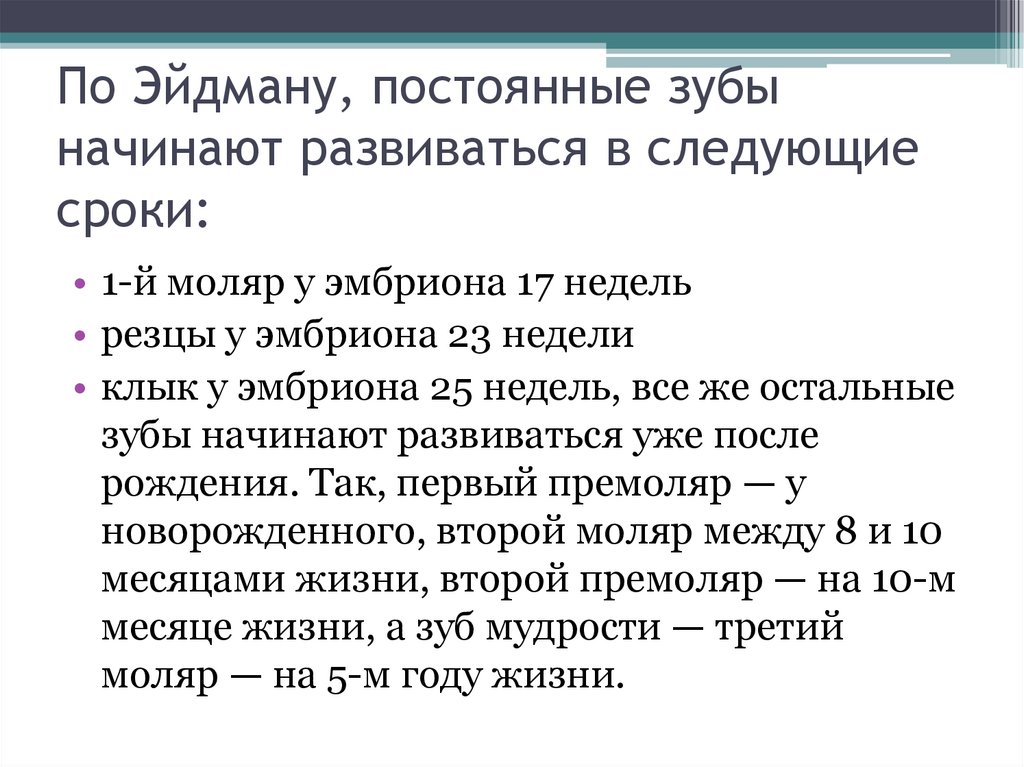 По Эйдману, постоянные зубы начинают развиваться в следующие сроки:

• 1-й моляр у эмбриона 17 недель
• резцы у эмбриона 23 недели
• клык у эмбриона 25 недель, все же остальные зубы начинают развиваться уже после рождения. Так, первый премоляр — у новорожденного, второй моляр между 8 и 10 месяцами жизни, второй премоляр — на 10-м месяце жизни, а зуб мудрости — третий моляр — на 5-м году жизни.